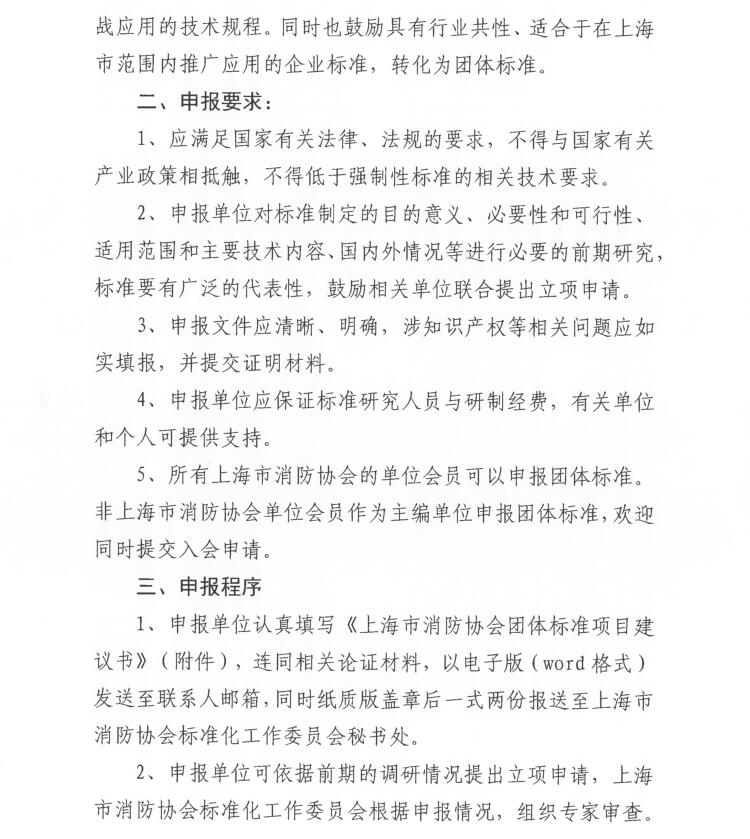 战应用的技术规程。同时也鼓励具有行业共性、适合于在上海市范围内推广应用的企业标准，转化为团体标准。

二、申报要求：

1、应满足国家有关法律、法规的要求，不得与国家有关产业政策相抵触，不得低于强制性标准的相关技术要求。

2、申报单位对标准制定的目的意义、必要性和可行性、适用范围和主要技术内容、国内外情况等进行必要的前期研究，标准要有广泛的代表性，鼓励相关单位联合提出立项申请。

3、申报文件应清晰、明确，涉知识产权等相关问题应如实填报，并提交证明材料。

4、申报单位应保证标准研究人员与研制经费，有关单位和个人可提供支持。

5、所有上海市消防协会的单位会员可以申报团体标准。非上海市消防协会单位会员作为主编单位申报团体标准，欢迎同时提交入会申请。

三、申报程序

1、申报单位认真填写《上海市消防协会团体标准项目建议书》（附件），连同相关论证材料，以电子版（word 格式）发送至联系人邮箱，同时纸质版盖章后一式两份报送至上海市消防协会标准化工作委员会秘书处。

2、申报单位可依据前期的调研情况提出立项申请，上海市消防协会标准化工作委员会根据申报情况，组织专家审查。